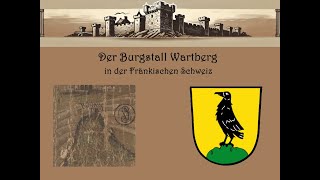 Der Burgstall Wartberg
in der Fränkischen Schweiz